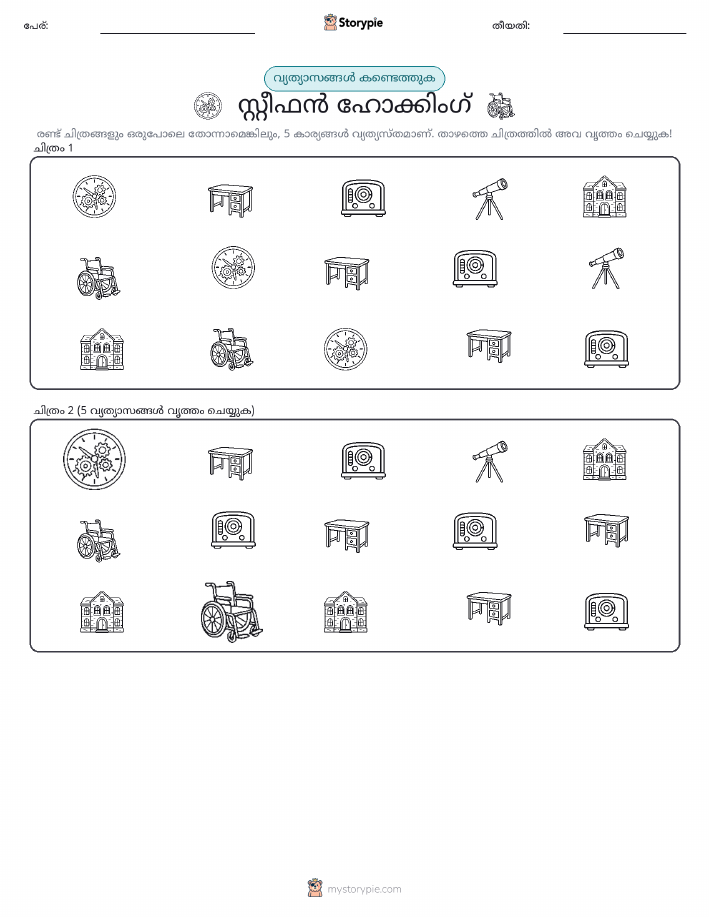 പേര്: ____ Storypie തീയതി: ____

വ്യത്യാസങ്ങൾ കണ്ടെത്തുക

സ്റ്റീഫൻ ഹോക്കിംഗ്

രണ്ട് ചിത്രങ്ങളും ഒരുപോലെ തോന്നാമെങ്കിലും, 5 കാര്യങ്ങൾ വ്യത്യസ്തമാണ്. താഴത്തെ ചിത്രത്തിൽ അവ വൃത്തം ചെയ്യുക!

ചിത്രം 1

ചിത്രം 2 (5 വ്യത്യാസങ്ങൾ വൃത്തം ചെയ്യുക)

mystorypie.com